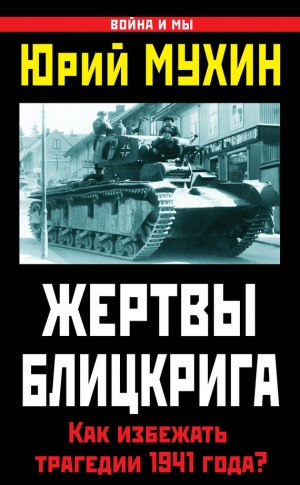 ВОЙНА И МЫ

Юрий МУХИН

ЖЕРТВЫ БЛИЦКРИГА

Как избежать трагедии 1941 года?